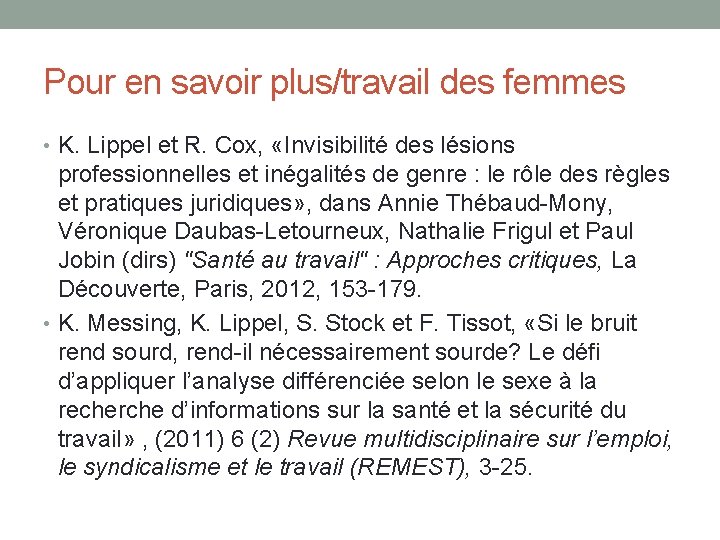 Pour en savoir plus/travail des femmes

• K. Lippel et R. Cox, «Invisibilité des lésions professionnelles et inégalités de genre : le rôle des règles et pratiques juridiques», dans Annie Thébaud-Mony, Véronique Daubas-Letourneux, Nathalie Frigul et Paul Jobin (dirs) "Santé au travail" : Approches critiques, La Découverte, Paris, 2012, 153-179.

• K. Messing, K. Lippel, S. Stock et F. Tissot, «Si le bruit rend sourd, rend-il nécessairement sourde? Le défi d'appliquer l'analyse différenciée selon le sexe à la recherche d'informations sur la santé et la sécurité du travail» , (2011) 6 (2) Revue multidisciplinaire sur l'emploi, le syndicalisme et le travail (REMEST), 3-25.